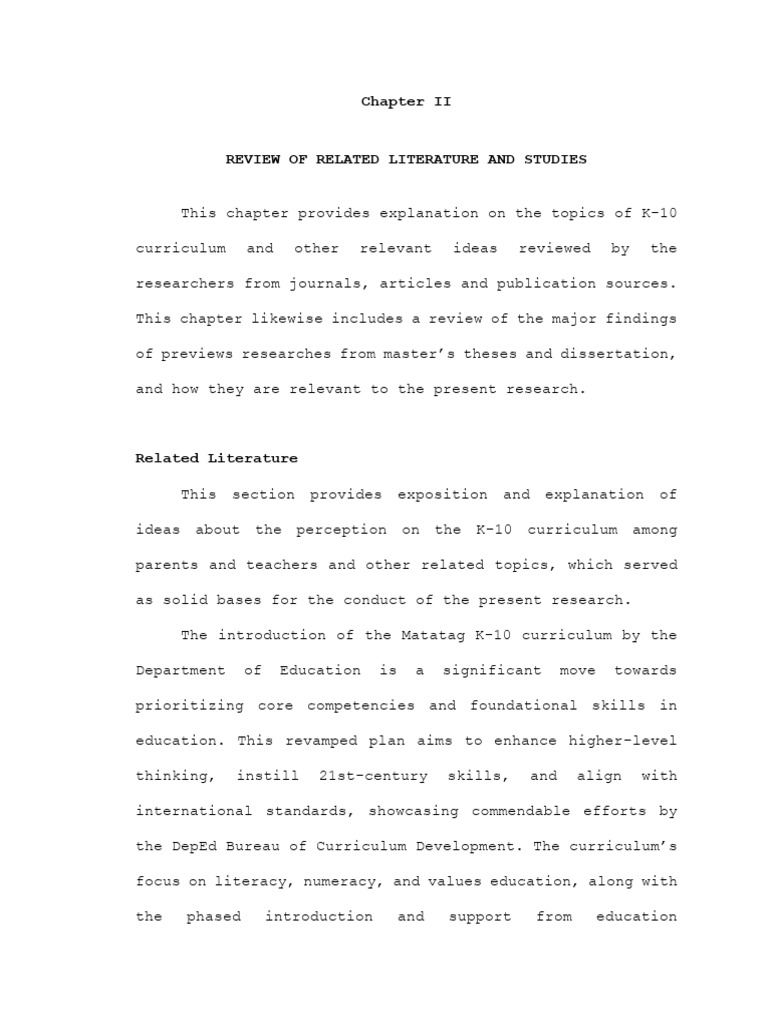 Chapter II

REVIEW OF RELATED LITERATURE AND STUDIES

This chapter provides explanation on the topics of K-10 curriculum and other relevant ideas reviewed by the researchers from journals, articles and publication sources. This chapter likewise includes a review of the major findings of previews researches from master's theses and dissertation, and how they are relevant to the present research.

Related Literature

This section provides exposition and explanation of ideas about the perception on the K-10 curriculum among parents and teachers and other related topics, which served as solid bases for the conduct of the present research.

The introduction of the Matatag K-10 curriculum by the Department of Education is a significant move towards prioritizing core competencies and foundational skills in education. This revamped plan aims to enhance higher-level thinking, instill 21st-century skills, and align with international standards, showcasing commendable efforts by the DepEd Bureau of Curriculum Development. The curriculum's focus on literacy, numeracy, and values education, along with the phased introduction and support from education